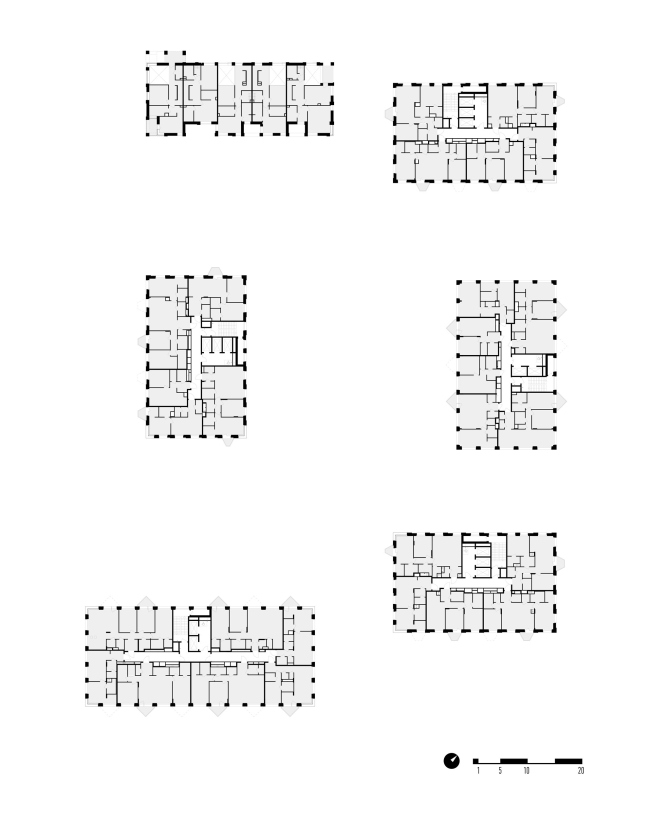 1 5 10 20